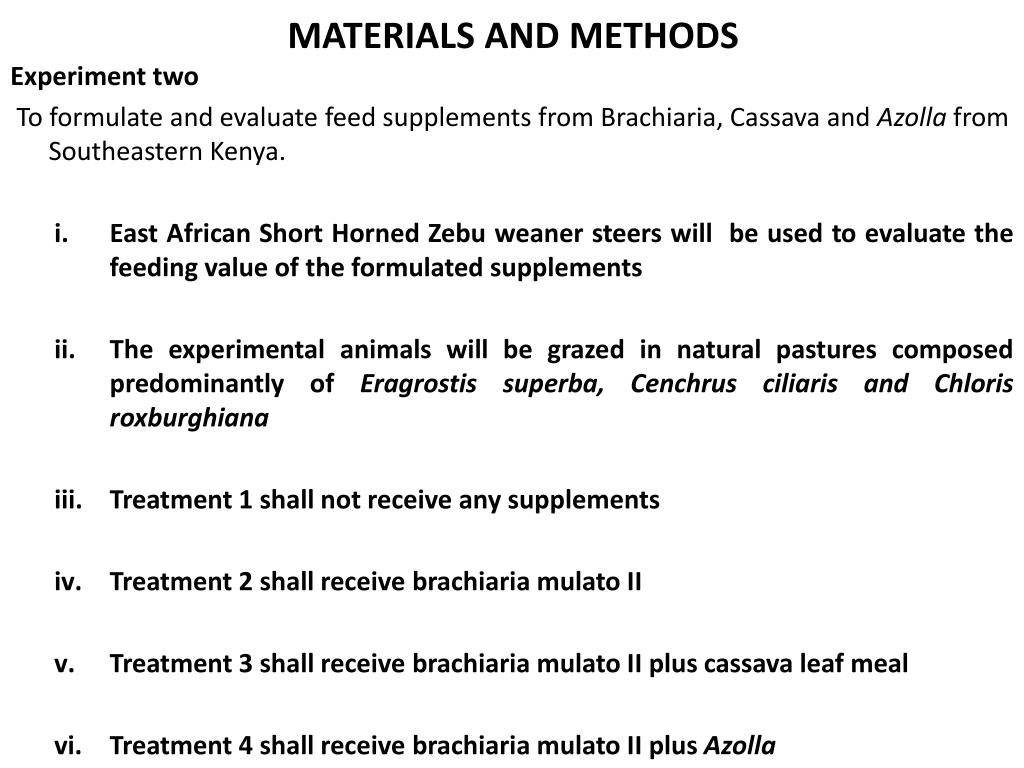 MATERIALS AND METHODS

Experiment two

To formulate and evaluate feed supplements from Brachiaria, Cassava and Azolla from Southeastern Kenya.

i. East African Short Horned Zebu weaner steers will be used to evaluate the feeding value of the formulated supplements

ii. The experimental animals will be grazed in natural pastures composed predominantly of Eragrostis superba, Cenchrus ciliaris and Chloris roxburghiana

iii. Treatment 1 shall not receive any supplements

iv. Treatment 2 shall receive brachiaria mulato II

v. Treatment 3 shall receive brachiaria mulato II plus cassava leaf meal

vi. Treatment 4 shall receive brachiaria mulato II plus Azolla